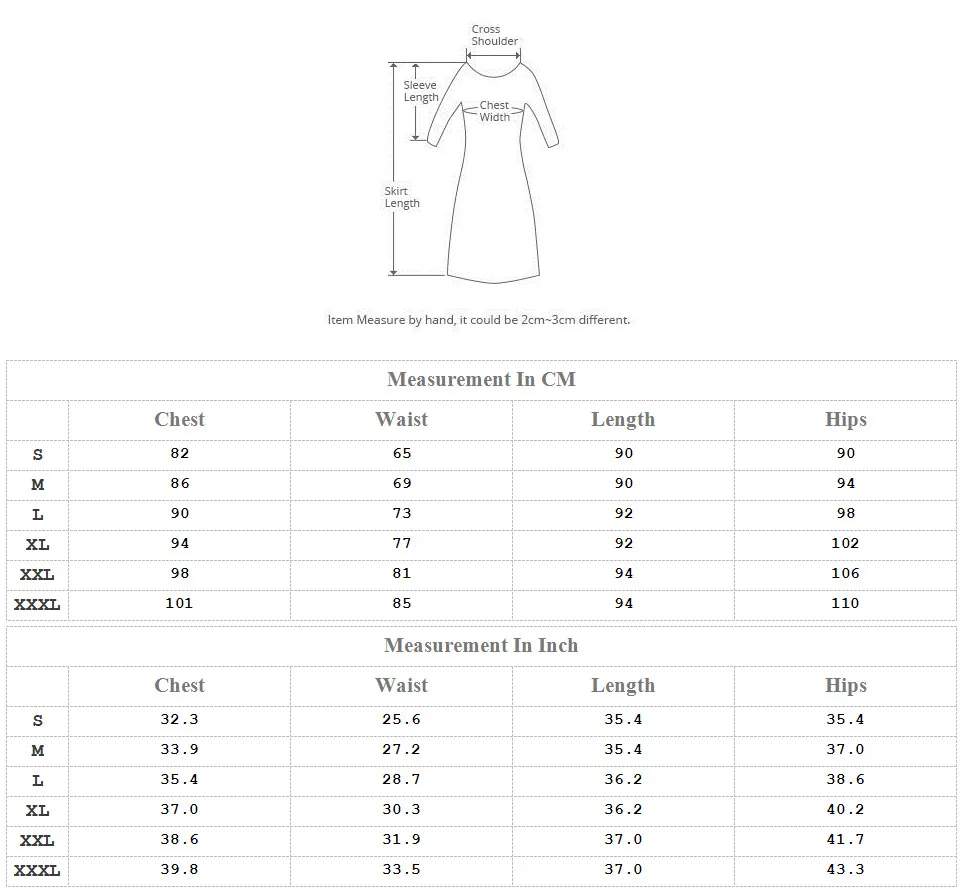 Cross Shoulder

Sleeve Length

Chest Width

Skirt Length

Item Measure by hand, it could be 2cm~3cm different.

Measurement In CM

| | Chest | Waist | Length | Hips |
|---|---|---|---|---|
| S | 82 | 65 | 90 | 90 |
| M | 86 | 69 | 90 | 94 |
| L | 90 | 73 | 92 | 98 |
| XL | 94 | 77 | 92 | 102 |
| XXL | 98 | 81 | 94 | 106 |
| XXXL | 101 | 85 | 94 | 110 |

Measurement In Inch

| | Chest | Waist | Length | Hips |
|---|---|---|---|---|
| S | 32.3 | 25.6 | 35.4 | 35.4 |
| M | 33.9 | 27.2 | 35.4 | 37.0 |
| L | 35.4 | 28.7 | 36.2 | 38.6 |
| XL | 37.0 | 30.3 | 36.2 | 40.2 |
| XXL | 38.6 | 31.9 | 37.0 | 41.7 |
| XXXL | 39.8 | 33.5 | 37.0 | 43.3 |